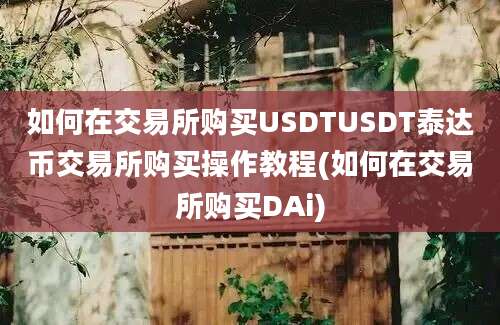 如何在交易所购买USDTUSDT泰达币交易所购买操作教程(如何在交易所购买DAi)